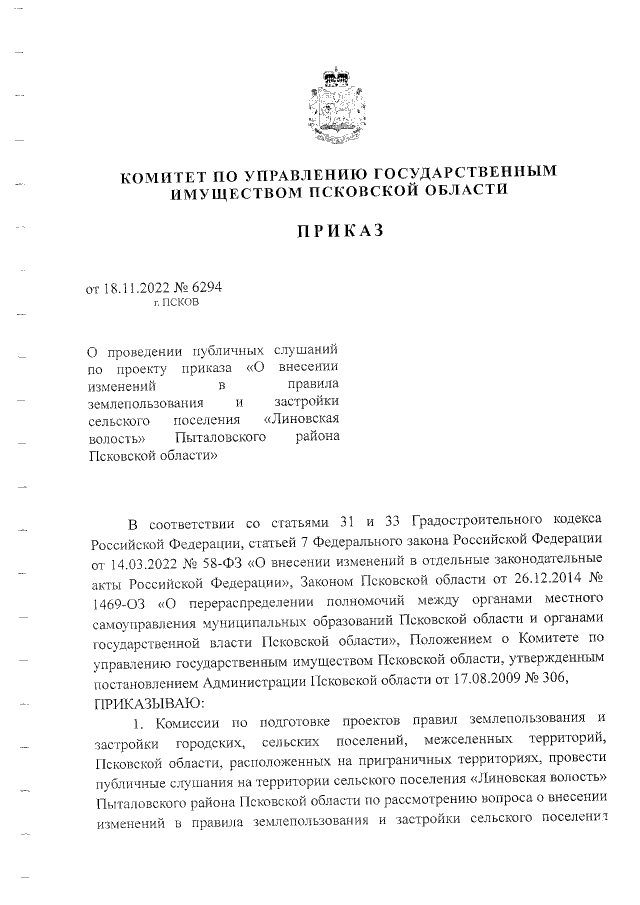 КОМИТЕТ ПО УПРАВЛЕНИЮ ГОСУДАРСТВЕННЫМ ИМУЩЕСТВОМ ПСКОВСКОЙ ОБЛАСТИ

ПРИКАЗ

от 18.11.2022 № 6294
г. ПСКОВ

О проведении публичных слушаний по проекту приказа «О внесении изменений в правила землепользования и застройки сельского поселения «Линовская волость» Пыталовского района Псковской области»

В соответствии со статьями 31 и 33 Градостроительного кодекса Российской Федерации, статьей 7 Федерального закона Российской Федерации от 14.03.2022 № 58-ФЗ «О внесении изменений в отдельные законодательные акты Российской Федерации», Законом Псковской области от 26.12.2014 № 1469-ОЗ «О перераспределении полномочий между органами местного самоуправления муниципальных образований Псковской области и органами государственной власти Псковской области», Положением о Комитете по управлению государственным имуществом Псковской области, утвержденным постановлением Администрации Псковской области от 17.08.2009 № 306,
ПРИКАЗЫВАЮ:

1. Комиссии по подготовке проектов правил землепользования и застройки городских, сельских поселений, межселенных территорий, Псковской области, расположенных на приграничных территориях, провести публичные слушания на территории сельского поселения «Линовская волость» Пыталовского района Псковской области по рассмотрению вопроса о внесении изменений в правила землепользования и застройки сельского поселения